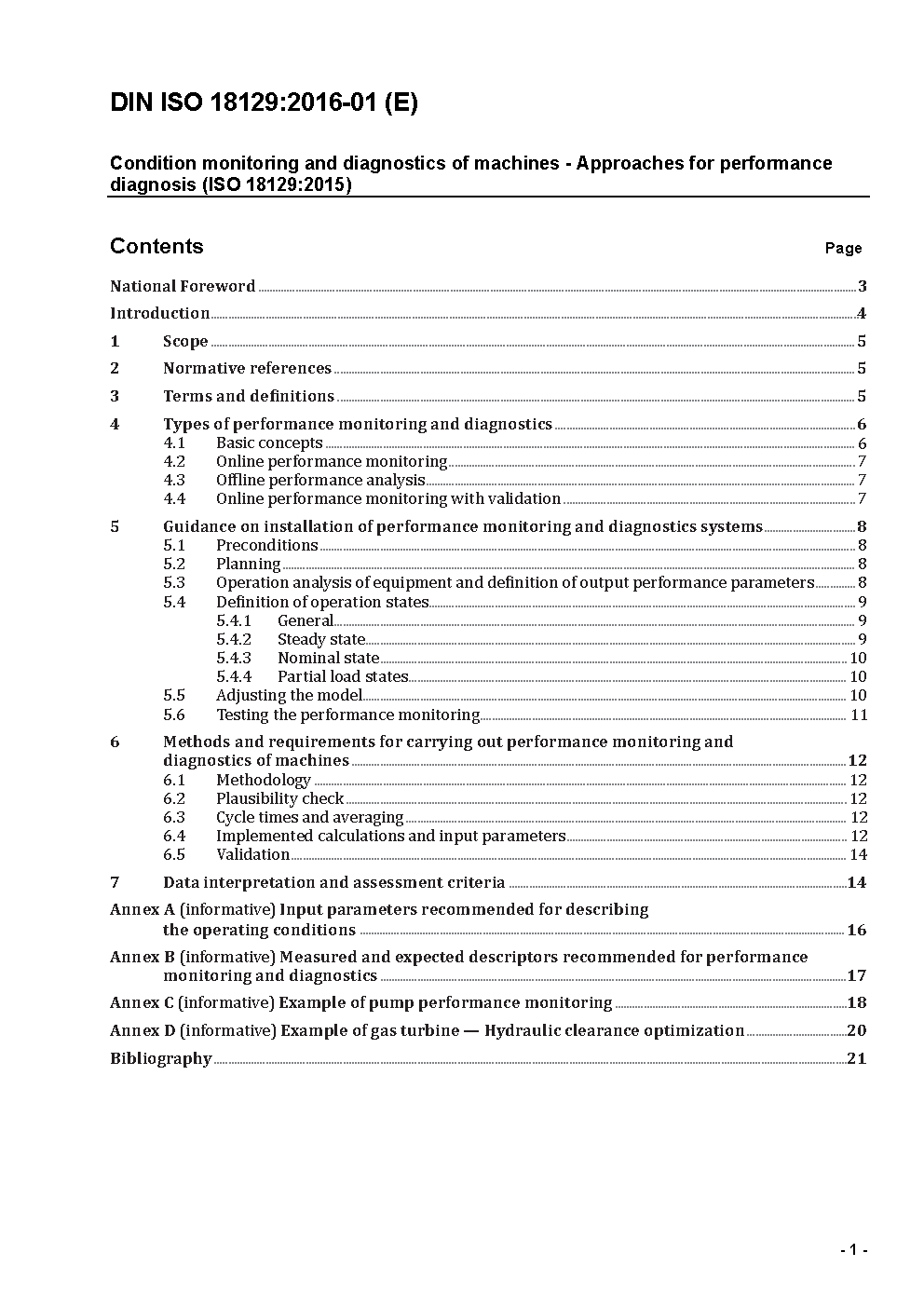 DIN ISO 18129:2016-01 (E)

Condition monitoring and diagnostics of machines - Approaches for performance diagnosis (ISO 18129:2015)

Contents Page

National Foreword 3
Introduction 4
1 Scope 5
2 Normative references 5
3 Terms and definitions 5
4 Types of performance monitoring and diagnostics 6
4.1 Basic concepts 6
4.2 Online performance monitoring 7
4.3 Offline performance analysis 7
4.4 Online performance monitoring with validation 7
5 Guidance on installation of performance monitoring and diagnostics systems 8
5.1 Preconditions 8
5.2 Planning 8
5.3 Operation analysis of equipment and definition of output performance parameters 8
5.4 Definition of operation states 9
5.4.1 General 9
5.4.2 Steady state 9
5.4.3 Nominal state 10
5.4.4 Partial load states 10
5.5 Adjusting the model 10
5.6 Testing the performance monitoring 11
6 Methods and requirements for carrying out performance monitoring and diagnostics of machines 12
6.1 Methodology 12
6.2 Plausibility check 12
6.3 Cycle times and averaging 12
6.4 Implemented calculations and input parameters 12
6.5 Validation 14
7 Data interpretation and assessment criteria 14
Annex A (informative) Input parameters recommended for describing the operating conditions 16
Annex B (informative) Measured and expected descriptors recommended for performance monitoring and diagnostics 17
Annex C (informative) Example of pump performance monitoring 18
Annex D (informative) Example of gas turbine — Hydraulic clearance optimization 20
Bibliography 21

- 1 -